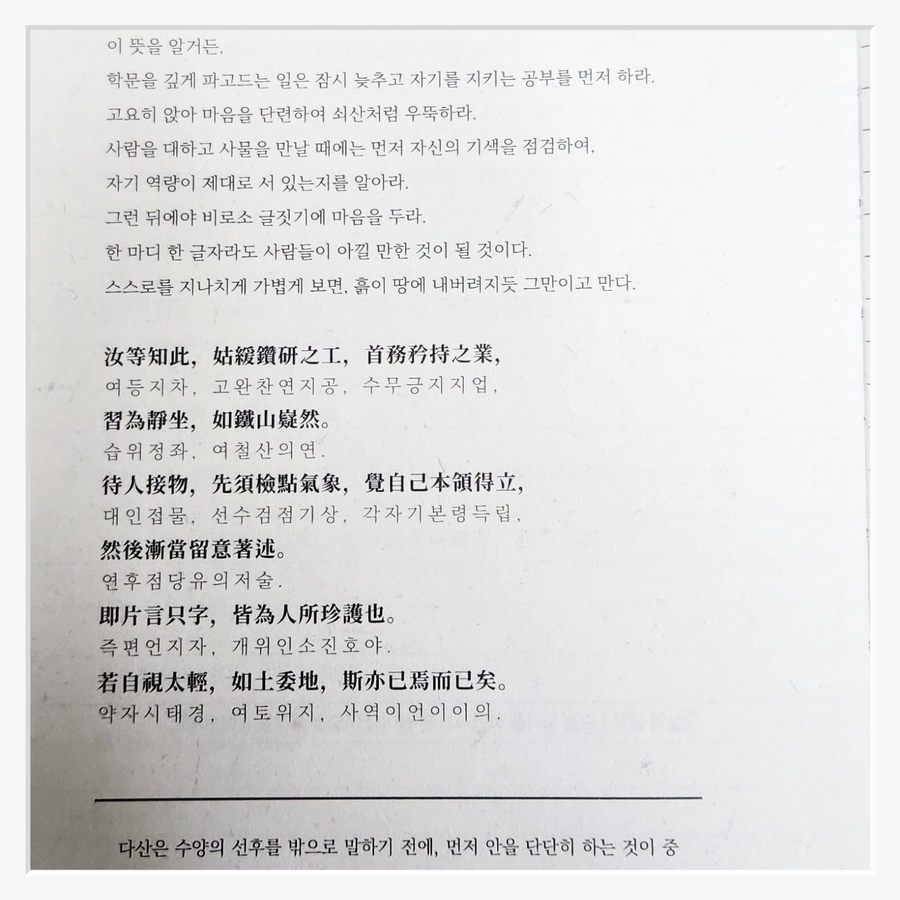 이 뜻을 알거든,
학문을 깊게 파고드는 일은 잠시 늦추고 자기를 지키는 공부를 먼저 하라.
고요히 앉아 마음을 단련하여 쇠산처럼 우뚝하라.
사람을 대하고 사물을 만날 때에는 먼저 자신의 기색을 점검하여,
자기 역량이 제대로 서 있는지를 알아라.
그런 뒤에야 비로소 글짓기에 마음을 두라.
한 마디 한 글자라도 사람들이 아낄 만한 것이 될 것이다.
스스로를 지나치게 가볍게 보면, 흙이 땅에 내버려지듯 그만이고 만다.

汝等知此, 姑緩鑽研之工, 首務矜持之業,
여등지차, 고완찬연지공, 수무긍지지업,
習為靜坐, 如鐵山嶷然。
습위정좌, 여철산의연.
待人接物, 先須檢點氣象, 覺自己本領得立,
대인접물, 선수검점기상, 각자기본령득립,
然後漸當留意著述。
연후점당유의저술.
即片言只字, 皆為人所珍護也。
즉편언지자, 개위인소진호야.
若自視太輕, 如土委地, 斯亦已焉而已矣。
약자시태경, 여토위지, 사역이언이이의.

다산은 수양의 선후를 밖으로 말하기 전에, 먼저 안을 단단히 하는 것이 중